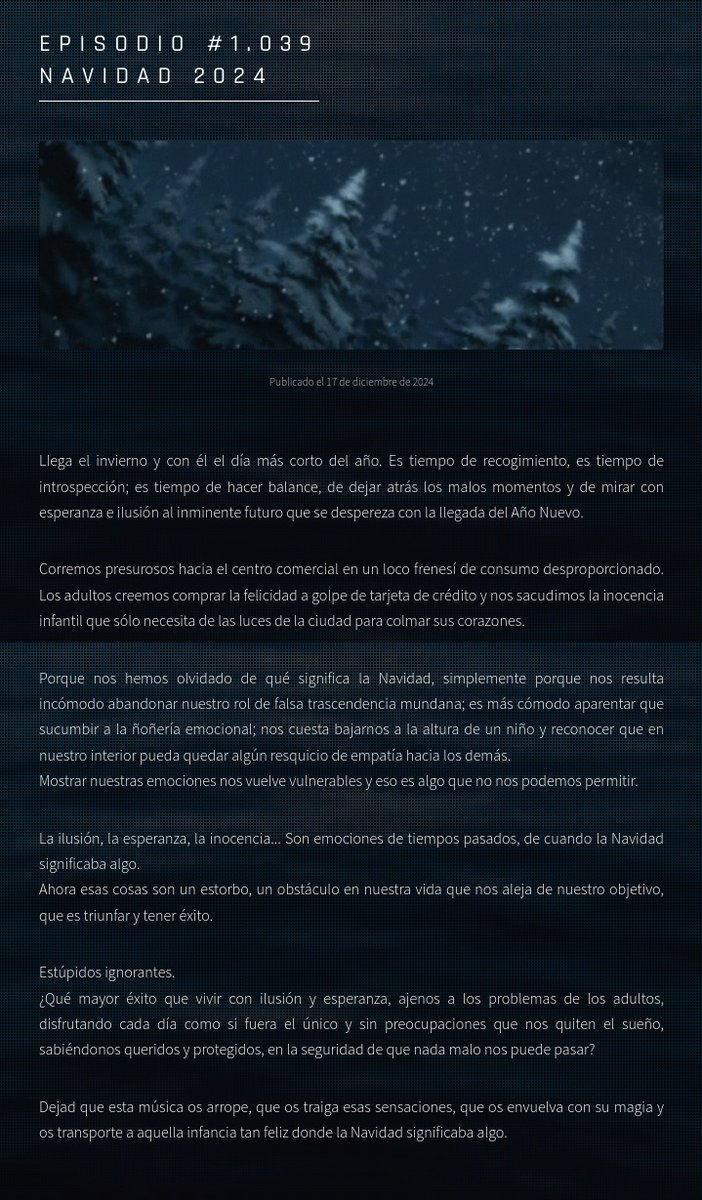 EPISODIO #1.039
NAVIDAD 2024

Publicado el 17 de diciembre de 2024

Llega el invierno y con él el día más corto del año. Es tiempo de recogimiento, es tiempo de introspección; es tiempo de hacer balance, de dejar atrás los malos momentos y de mirar con esperanza e ilusión al inminente futuro que se despereza con la llegada del Año Nuevo.

Corremos presurosos hacia el centro comercial en un loco frenesí de consumo desproporcionado. Los adultos creemos comprar la felicidad a golpe de tarjeta de crédito y nos sacudimos la inocencia infantil que sólo necesita de las luces de la ciudad para colmar sus corazones.

Porque nos hemos olvidado de qué significa la Navidad, simplemente porque nos resulta incómodo abandonar nuestro rol de falsa trascendencia mundana; es más cómodo aparentar que sucumbir a la ñoñería emocional; nos cuesta bajarnos a la altura de un niño y reconocer que en nuestro interior pueda quedar algún resquicio de empatía hacia los demás.
Mostrar nuestras emociones nos vuelve vulnerables y eso es algo que no nos podemos permitir.

La ilusión, la esperanza, la inocencia... Son emociones de tiempos pasados, de cuando la Navidad significaba algo.
Ahora esas cosas son un estorbo, un obstáculo en nuestra vida que nos aleja de nuestro objetivo, que es triunfar y tener éxito.

Estúpidos ignorantes.
¿Qué mayor éxito que vivir con ilusión y esperanza, ajenos a los problemas de los adultos, disfrutando cada día como si fuera el único y sin preocupaciones que nos quiten el sueño, sabiéndonos queridos y protegidos, en la seguridad de que nada malo nos puede pasar?

Dejad que esta música os arrope, que os traiga esas sensaciones, que os envuelva con su magia y os transporte a aquella infancia tan feliz donde la Navidad significaba algo.